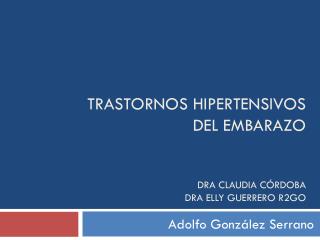 TRASTORNOS HIPERTENSIVOS DEL EMBARAZO

DRA CLAUDIA CÓRDOBA
DRA ELLY GUERRERO R2GO

Adolfo González Serrano